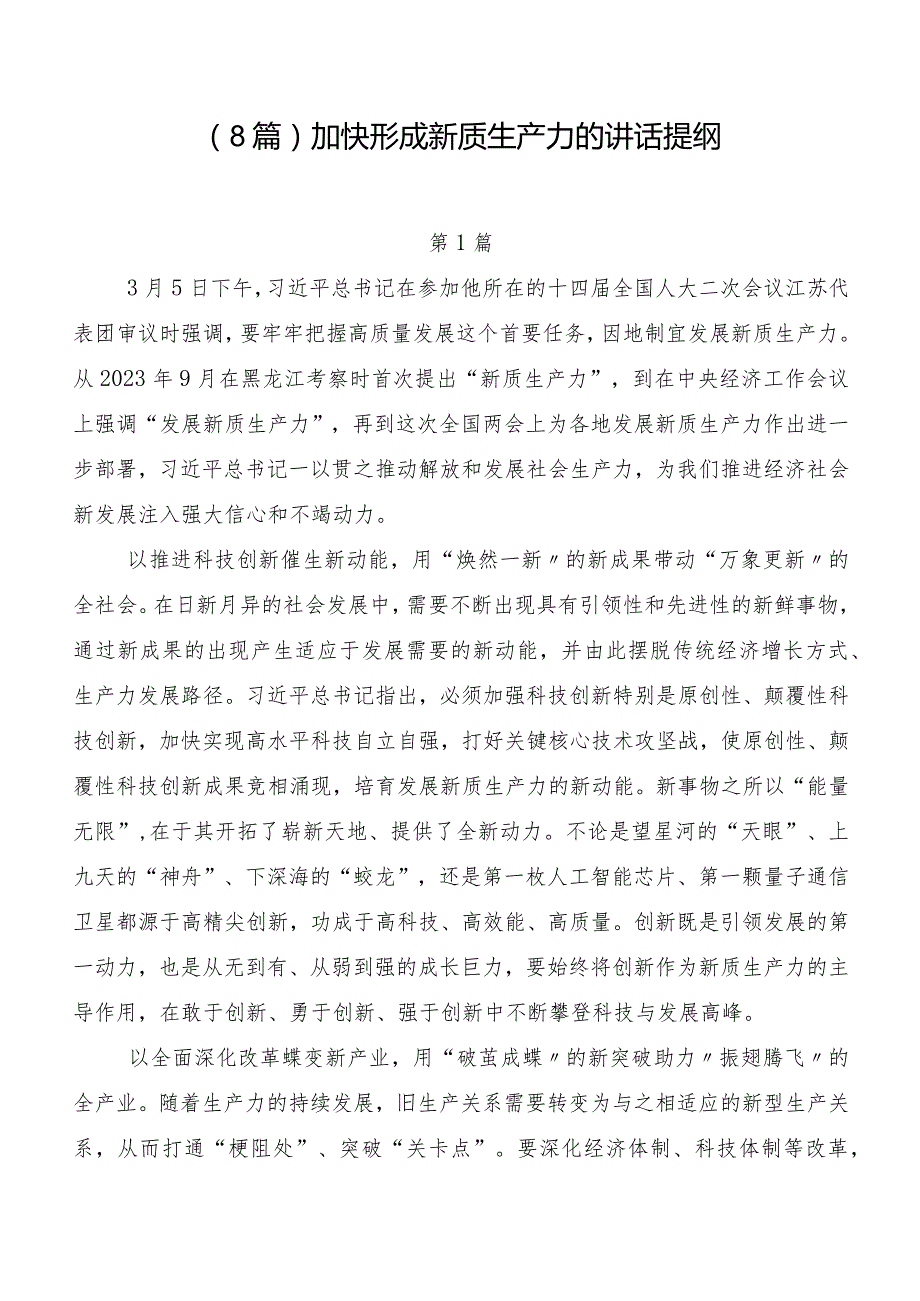 （8篇）加快形成新质生产力的讲话提纲

第1篇

3月5日下午，习近平总书记在参加他所在的十四届全国人大二次会议江苏代表团审议时强调，要牢牢把握高质量发展这个首要任务，因地制宜发展新质生产力。从2023年9月在黑龙江考察时首次提出“新质生产力”，到在中央经济工作会议上强调“发展新质生产力”，再到这次全国两会上为各地发展新质生产力作出进一步部署，习近平总书记一以贯之推动解放和发展社会生产力，为我们推进经济社会新发展注入强大信心和不竭动力。

以推进科技创新催生新动能，用“焕然一新〃的新成果带动“万象更新〃的全社会。在日新月异的社会发展中，需要不断出现具有引领性和先进性的新鲜事物，通过新成果的出现产生适应于发展需要的新动能，并由此摆脱传统经济增长方式、生产力发展路径。习近平总书记指出，必须加强科技创新特别是原创性、颠覆性科技创新，加快实现高水平科技自立自强，打好关键核心技术攻坚战，使原创性、颠覆性科技创新成果竞相涌现，培育发展新质生产力的新动能。新事物之所以“能量无限”，在于其开拓了崭新天地、提供了全新动力。不论是望星河的“天眼”、上九天的“神舟”、下深海的“蛟龙”，还是第一枚人工智能芯片、第一颗量子通信卫星都源于高精尖创新，功成于高科技、高效能、高质量。创新既是引领发展的第一动力，也是从无到有、从弱到强的成长巨力，要始终将创新作为新质生产力的主导作用，在敢于创新、勇于创新、强于创新中不断攀登科技与发展高峰。

以全面深化改革蝶变新产业，用“破茧成蝶〃的新突破助力〃振翅腾飞〃的全产业。随着生产力的持续发展，旧生产关系需要转变为与之相适应的新型生产关系，从而打通“梗阻处”、突破“关卡点”。要深化经济体制、科技体制等改革，